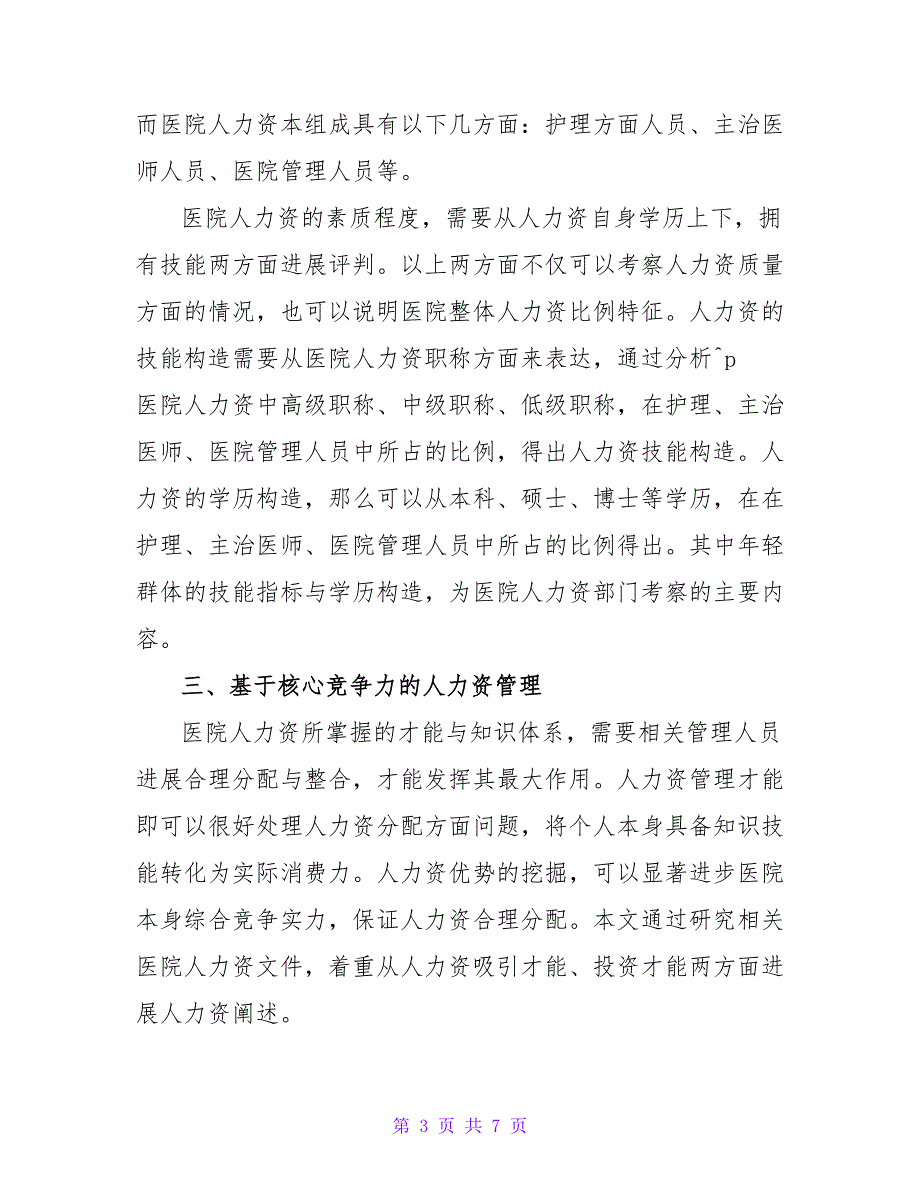 而医院人力资本组成具有以下几方面：护理方面人员、主治医师人员、医院管理人员等。

医院人力资的素质程度，需要从人力资自身学历上下，拥有技能两方面进展评判。以上两方面不仅可以考察人力资质量方面的情况，也可以说明医院整体人力资比例特征。人力资的技能构造需要从医院人力资职称方面来表达，通过分析^p
医院人力资中高级职称、中级职称、低级职称，在护理、主治医师、医院管理人员中所占的比例，得出人力资技能构造。人力资的学历构造，那么可以从本科、硕士、博士等学历，在在护理、主治医师、医院管理人员中所占的比例得出。其中年轻群体的技能指标与学历构造，为医院人力资部门考察的主要内容。

三、基于核心竞争力的人力资管理

医院人力资所掌握的才能与知识体系，需要相关管理人员进展合理分配与整合，才能发挥其最大作用。人力资管理才能即可以很好处理人力资分配方面问题，将个人本身具备知识技能转化为实际消费力。人力资优势的挖掘，可以显著进步医院本身综合竞争实力，保证人力资合理分配。本文通过研究相关医院人力资文件，着重从人力资吸引才能、投资才能两方面进展人力资阐述。

第 3 页 共 7 页